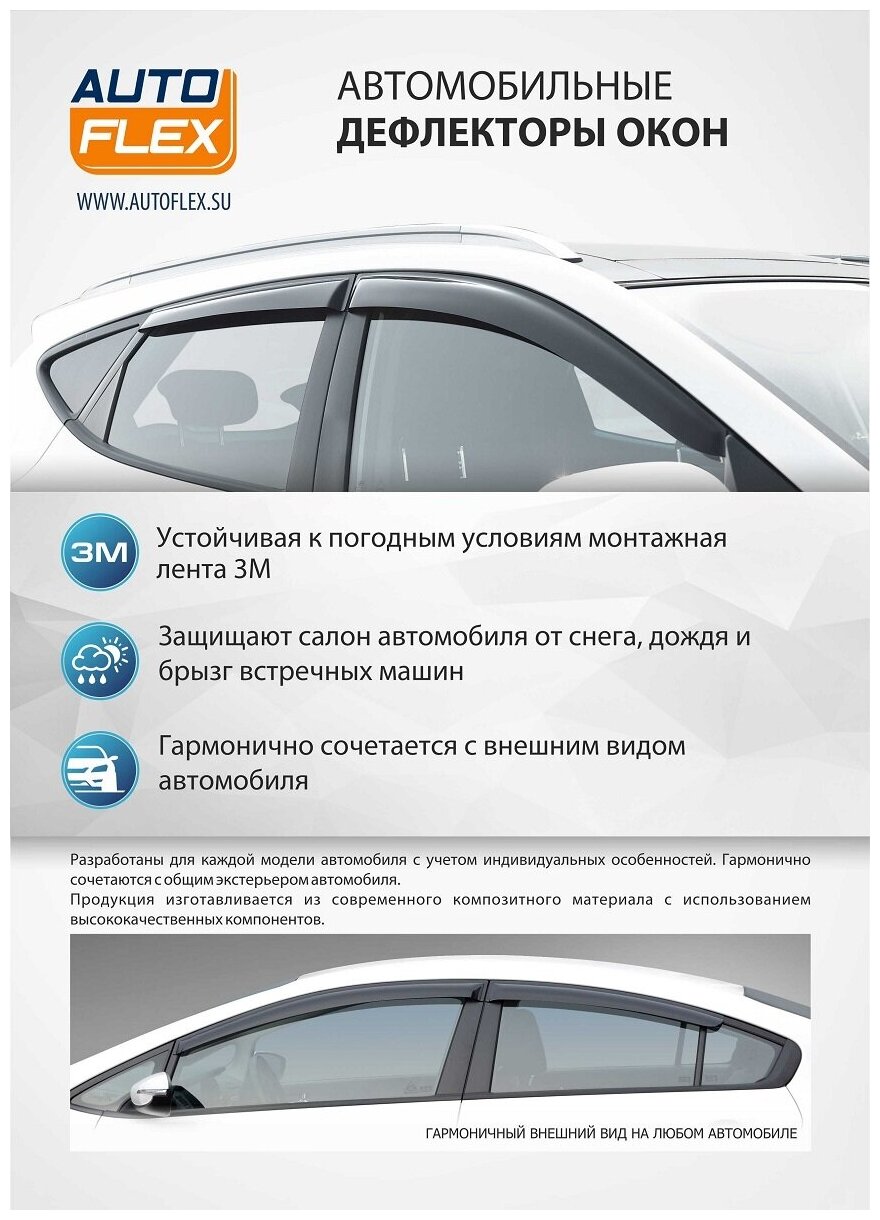 AUTO FLEX

WWW.AUTOFLEX.SU

АВТОМОБИЛЬНЫЕ
ДЕФЛЕКТОРЫ ОКОН

3M

Устойчивая к погодным условиям монтажная лента 3М

Защищают салон автомобиля от снега, дождя и брызг встречных машин

Гармонично сочетается с внешним видом автомобиля

Разработаны для каждой модели автомобиля с учетом индивидуальных особенностей. Гармонично сочетаются с общим экстерьером автомобиля.
Продукция изготавливается из современного композитного материала с использованием высококачественных компонентов.

ГАРМОНИЧНЫЙ ВНЕШНИЙ ВИД НА ЛЮБОМ АВТОМОБИЛЕ